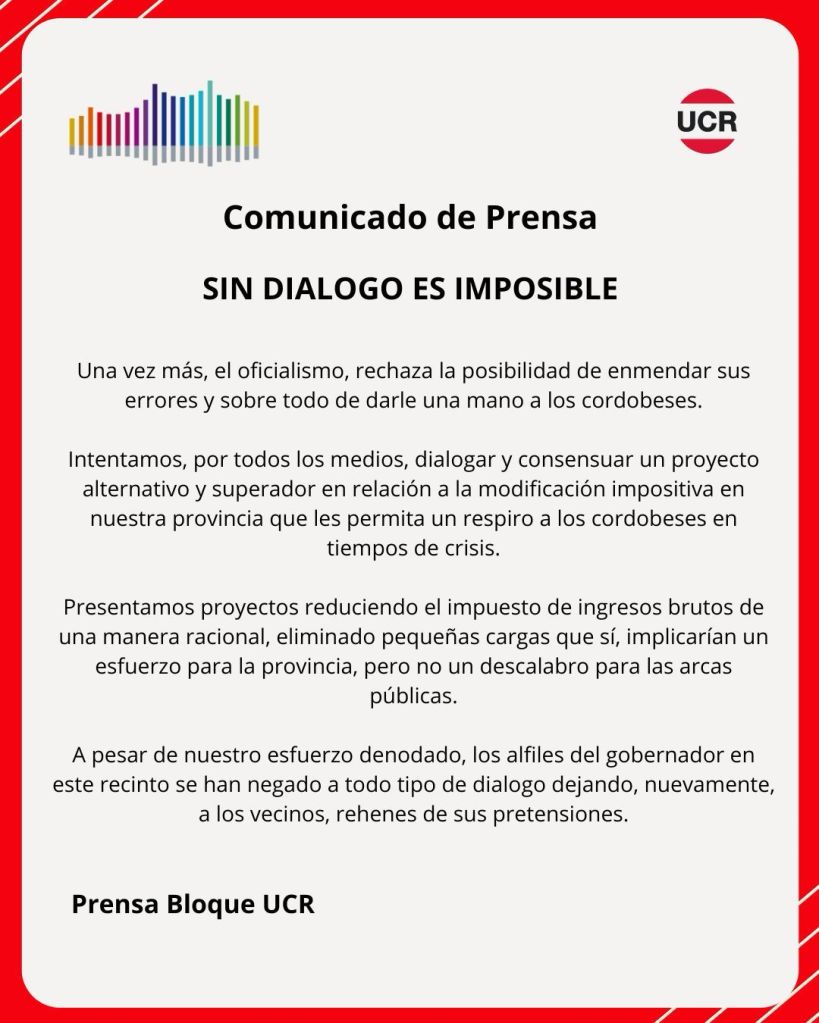 UCR

Comunicado de Prensa

SIN DIALOGO ES IMPOSIBLE

Una vez más, el oficialismo, rechaza la posibilidad de enmendar sus errores y sobre todo de darle una mano a los cordobeses.

Intentamos, por todos los medios, dialogar y consensuar un proyecto alternativo y superador en relación a la modificación impositiva en nuestra provincia que les permita un respiro a los cordobeses en tiempos de crisis.

Presentamos proyectos reduciendo el impuesto de ingresos brutos de una manera racional, eliminado pequeñas cargas que sí, implicarían un esfuerzo para la provincia, pero no un descalabro para las arcas públicas.

A pesar de nuestro esfuerzo denodado, los alfiles del gobernador en este recinto se han negado a todo tipo de dialogo dejando, nuevamente, a los vecinos, rehenes de sus pretensiones.

Prensa Bloque UCR